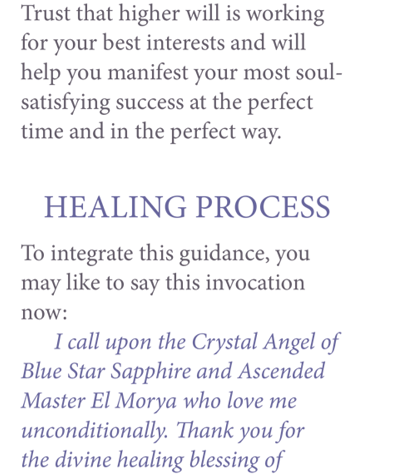 Trust that higher will is working for your best interests and will help you manifest your most soul-satisfying success at the perfect time and in the perfect way.

HEALING PROCESS

To integrate this guidance, you may like to say this invocation now:

I call upon the Crystal Angel of Blue Star Sapphire and Ascended Master El Morya who love me unconditionally. Thank you for the divine healing blessing of